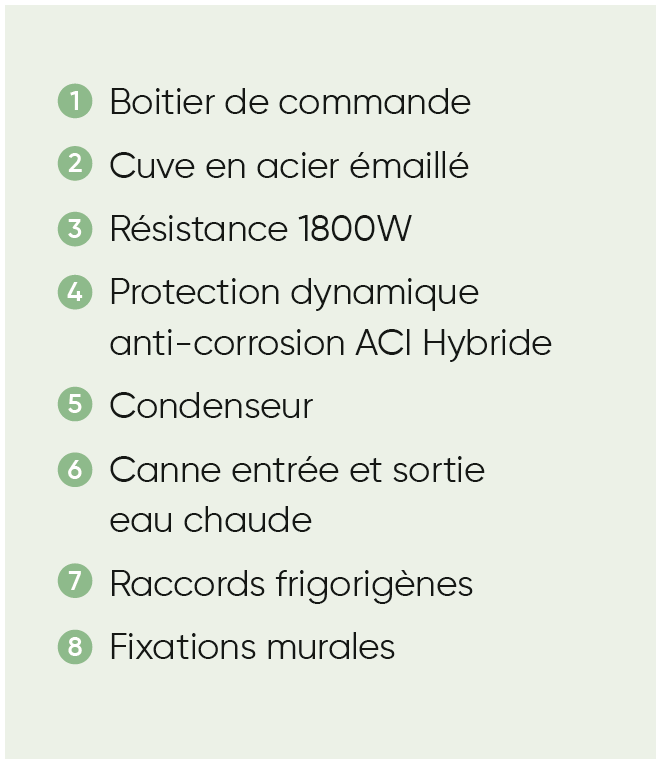 1 Boitier de commande

2 Cuve en acier émaillé

3 Résistance 1800W

4 Protection dynamique anti-corrosion ACI Hybride

5 Condenseur

6 Canne entrée et sortie eau chaude

7 Raccords frigorigènes

8 Fixations murales